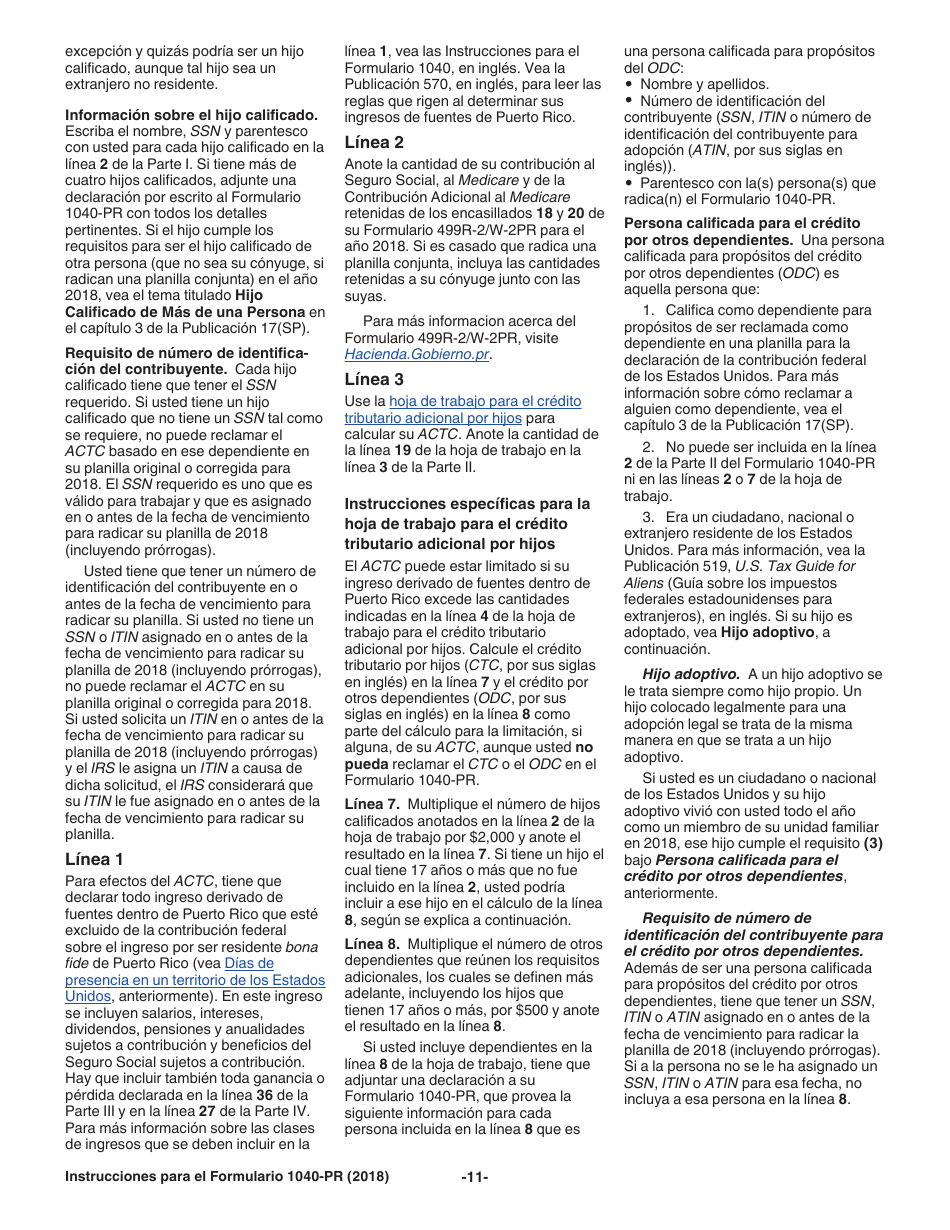 excepción y quizás podría ser un hijo calificado, aunque tal hijo sea un extranjero no residente.

Información sobre el hijo calificado. Escriba el nombre, SSN y parentesco con usted para cada hijo calificado en la línea 2 de la Parte I. Si tiene más de cuatro hijos calificados, adjunte una declaración por escrito al Formulario 1040-PR con todos los detalles pertinentes. Si el hijo cumple los requisitos para ser el hijo calificado de otra persona (que no sea su cónyuge, si radican una planilla conjunta) en el año 2018, vea el tema titulado Hijo Calificado de Más de una Persona en el capítulo 3 de la Publicación 17(SP).

Requisito de número de identificación del contribuyente. Cada hijo calificado tiene que tener el SSN requerido. Si usted tiene un hijo calificado que no tiene un SSN tal como se requiere, no puede reclamar el ACTC basado en ese dependiente en su planilla original o corregida para 2018. El SSN requerido es uno que es válido para trabajar y que es asignado en o antes de la fecha de vencimiento para radicar su planilla de 2018 (incluyendo prórrogas).

Usted tiene que tener un número de identificación del contribuyente en o antes de la fecha de vencimiento para radicar su planilla. Si usted no tiene un SSN o ITIN asignado en o antes de la fecha de vencimiento para radicar su planilla de 2018 (incluyendo prórrogas), no puede reclamar el ACTC en su planilla original o corregida para 2018. Si usted solicita un ITIN en o antes de la fecha de vencimiento para radicar su planilla de 2018 (incluyendo prórrogas) y el IRS le asigna un ITIN a causa de dicha solicitud, el IRS considerará que su ITIN le fue asignado en o antes de la fecha de vencimiento para radicar su planilla.

Línea 1

Para efectos del ACTC, tiene que declarar todo ingreso derivado de fuentes dentro de Puerto Rico que esté excluido de la contribución federal sobre el ingreso por ser residente bona fide de Puerto Rico (vea Días de presencia en un territorio de los Estados Unidos, anteriormente). En este ingreso se incluyen salarios, intereses, dividendos, pensiones y anualidades sujetos a contribución y beneficios del Seguro Social sujetos a contribución. Hay que incluir también toda ganancia o pérdida declarada en la línea 36 de la Parte III y en la línea 27 de la Parte IV. Para más información sobre las clases de ingresos que se deben incluir en la línea 1, vea las Instrucciones para el Formulario 1040, en inglés. Vea la Publicación 570, en inglés, para leer las reglas que rigen al determinar sus ingresos de fuentes de Puerto Rico.

Línea 2

Anote la cantidad de su contribución al Seguro Social, al Medicare y de la Contribución Adicional al Medicare retenidas de los encasillados 18 y 20 de su Formulario 499R-2/W-2PR para el año 2018. Si es casado que radica una planilla conjunta, incluya las cantidades retenidas a su cónyuge junto con las suyas.

Para más informacion acerca del Formulario 499R-2/W-2PR, visite Hacienda.Gobierno.pr.

Línea 3

Use la hoja de trabajo para el crédito tributario adicional por hijos para calcular su ACTC. Anote la cantidad de la línea 19 de la hoja de trabajo en la línea 3 de la Parte II.

Instrucciones específicas para la hoja de trabajo para el crédito tributario adicional por hijos

El ACTC puede estar limitado si su ingreso derivado de fuentes dentro de Puerto Rico excede las cantidades indicadas en la línea 4 de la hoja de trabajo para el crédito tributario adicional por hijos. Calcule el crédito tributario por hijos (CTC, por sus siglas en inglés) en la línea 7 y el crédito por otros dependientes (ODC, por sus siglas en inglés) en la línea 8 como parte del cálculo para la limitación, si alguna, de su ACTC, aunque usted no pueda reclamar el CTC o el ODC en el Formulario 1040-PR.

Línea 7. Multiplique el número de hijos calificados anotados en la línea 2 de la hoja de trabajo por $2,000 y anote el resultado en la línea 7. Si tiene un hijo el cual tiene 17 años o más que no fue incluido en la línea 2, usted podría incluir a ese hijo en el cálculo de la línea 8, según se explica a continuación.

Línea 8. Multiplique el número de otros dependientes que reúnen los requisitos adicionales, los cuales se definen más adelante, incluyendo los hijos que tienen 17 años o más, por $500 y anote el resultado en la línea 8.

Si usted incluye dependientes en la línea 8 de la hoja de trabajo, tiene que adjuntar una declaración a su Formulario 1040-PR, que provea la siguiente información para cada persona incluida en la línea 8 que es una persona calificada para propósitos del ODC:
• Nombre y apellidos.
• Número de identificación del contribuyente (SSN, ITIN o número de identificación del contribuyente para adopción (ATIN, por sus siglas en inglés)).
• Parentesco con la(s) persona(s) que radica(n) el Formulario 1040-PR.

Persona calificada para el crédito por otros dependientes. Una persona calificada para propósitos del crédito por otros dependientes (ODC) es aquella persona que:

1. Califica como dependiente para propósitos de ser reclamada como dependiente en una planilla para la declaración de la contribución federal de los Estados Unidos. Para más información sobre cómo reclamar a alguien como dependiente, vea el capítulo 3 de la Publicación 17(SP).

2. No puede ser incluida en la línea 2 de la Parte II del Formulario 1040-PR ni en las líneas 2 o 7 de la hoja de trabajo.

3. Era un ciudadano, nacional o extranjero residente de los Estados Unidos. Para más información, vea la Publicación 519, U.S. Tax Guide for Aliens (Guía sobre los impuestos federales estadounidenses para extranjeros), en inglés. Si su hijo es adoptado, vea Hijo adoptivo, a continuación.

Hijo adoptivo. A un hijo adoptivo se le trata siempre como hijo propio. Un hijo colocado legalmente para una adopción legal se trata de la misma manera en que se trata a un hijo adoptivo.

Si usted es un ciudadano o nacional de los Estados Unidos y su hijo adoptivo vivió con usted todo el año como un miembro de su unidad familiar en 2018, ese hijo cumple el requisito (3) bajo Persona calificada para el crédito por otros dependientes, anteriormente.

Requisito de número de identificación del contribuyente para el crédito por otros dependientes. Además de ser una persona calificada para propósitos del crédito por otros dependientes, tiene que tener un SSN, ITIN o ATIN asignado en o antes de la fecha de vencimiento para radicar la planilla de 2018 (incluyendo prórrogas). Si a la persona no se le ha asignado un SSN, ITIN o ATIN para esa fecha, no incluya a esa persona en la línea 8.

Instrucciones para el Formulario 1040-PR (2018) -11-